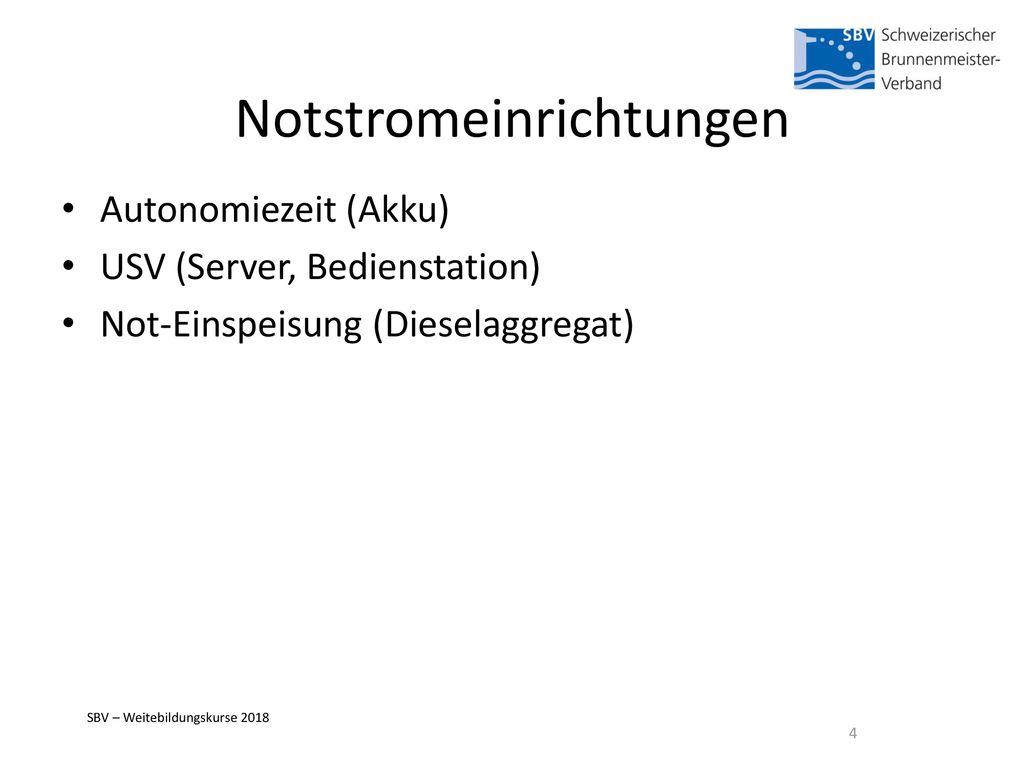 SBV Schweizerischer Brunnenmeister-Verband

Notstromeinrichtungen

• Autonomiezeit (Akku)
• USV (Server, Bedienstation)
• Not-Einspeisung (Dieselaggregat)

SBV – Weitebildungskurse 2018

4